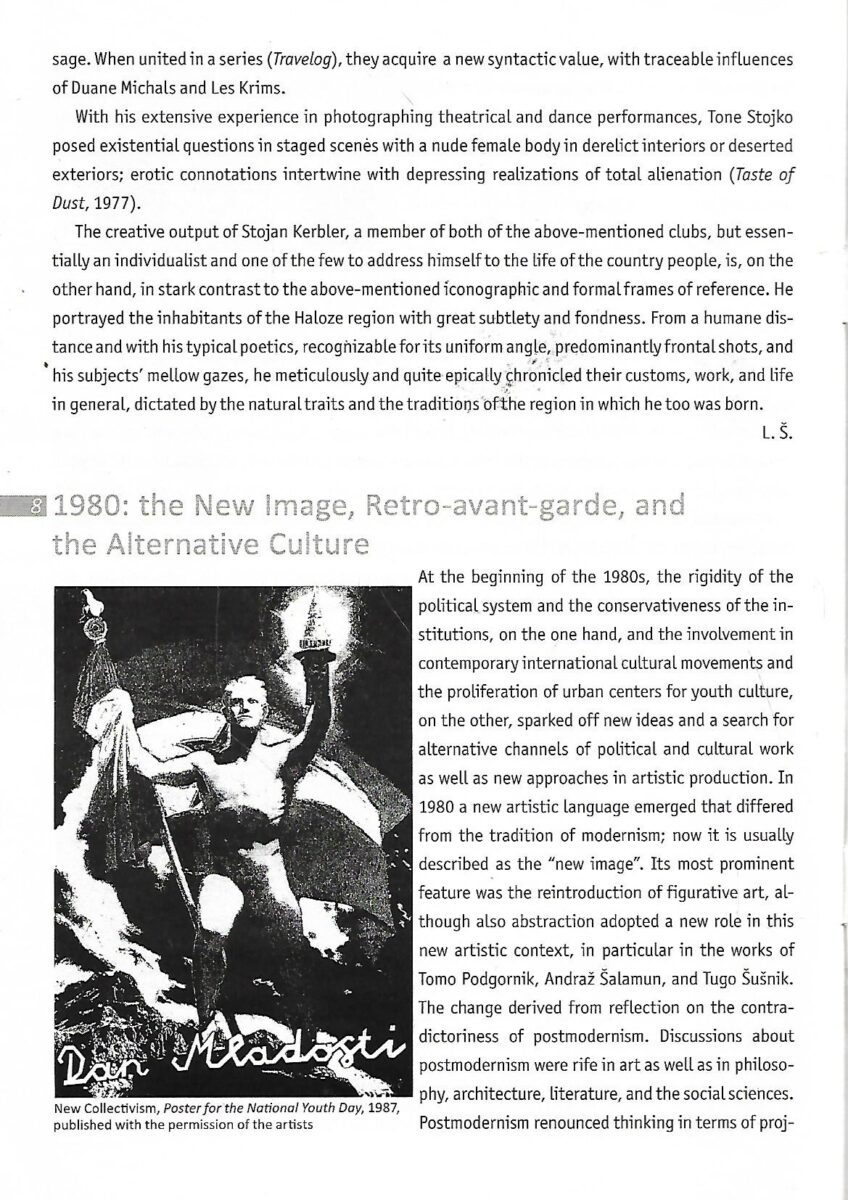 sage. When united in a series (Travelog), they acquire a new syntactic value, with traceable influences of Duane Michals and Les Krims.

With his extensive experience in photographing theatrical and dance performances, Tone Stojko posed existential questions in staged scenes with a nude female body in derelict interiors or deserted exteriors; erotic connotations intertwine with depressing realizations of total alienation (Taste of Dust, 1977).

The creative output of Stojan Kerbler, a member of both of the above-mentioned clubs, but essentially an individualist and one of the few to address himself to the life of the country people, is, on the other hand, in stark contrast to the above-mentioned iconographic and formal frames of reference. He portrayed the inhabitants of the Haloze region with great subtlety and fondness. From a humane distance and with his typical poetics, recognizable for its uniform angle, predominantly frontal shots, and his subjects' mellow gazes, he meticulously and quite epically chronicled their customs, work, and life in general, dictated by the natural traits and the traditions of the region in which he too was born.

L. Š.

8 1980: the New Image, Retro-avant-garde, and the Alternative Culture

Dan Mladosti

New Collectivism, Poster for the National Youth Day, 1987, published with the permission of the artists

At the beginning of the 1980s, the rigidity of the political system and the conservativeness of the institutions, on the one hand, and the involvement in contemporary international cultural movements and the proliferation of urban centers for youth culture, on the other, sparked off new ideas and a search for alternative channels of political and cultural work as well as new approaches in artistic production. In 1980 a new artistic language emerged that differed from the tradition of modernism; now it is usually described as the "new image". Its most prominent feature was the reintroduction of figurative art, although also abstraction adopted a new role in this new artistic context, in particular in the works of Tomo Podgornik, Andraž Šalamun, and Tugo Šušnik. The change derived from reflection on the contradictoriness of postmodernism. Discussions about postmodernism were rife in art as well as in philosophy, architecture, literature, and the social sciences. Postmodernism renounced thinking in terms of proj-